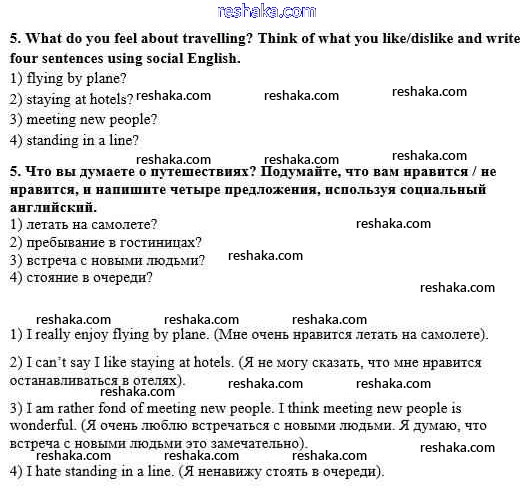 reshaka.com

5. What do you feel about travelling? Think of what you like/dislike and write four sentences using social English.
1) flying by plane?
2) staying at hotels? reshaka.com reshaka.com reshaka.com
3) meeting new people?
4) standing in a line?

reshaka.com reshaka.com reshaka.com

5. Что вы думаете о путешествиях? Подумайте, что вам нравится / не нравится, и напишите четыре предложения, используя социальный английский.
1) летать на самолете? reshaka.com
2) пребывание в гостиницах?
3) встреча с новыми людьми? reshaka.com
4) стояние в очереди?

reshaka.com

reshaka.com reshaka.com reshaka.com

1) I really enjoy flying by plane. (Мне очень нравится летать на самолете).

2) I can't say I like staying at hotels. (Я не могу сказать, что мне нравится останавливаться в отелях).

reshaka.com reshaka.com reshaka.com

3) I am rather fond of meeting new people. I think meeting new people is wonderful. (Я очень люблю встречаться с новыми людьми. Я думаю, что встреча с новыми людьми это замечательно).

reshaka.com reshaka.com reshaka.com reshaka.com

4) I hate standing in a line. (Я ненавижу стоять в очереди).